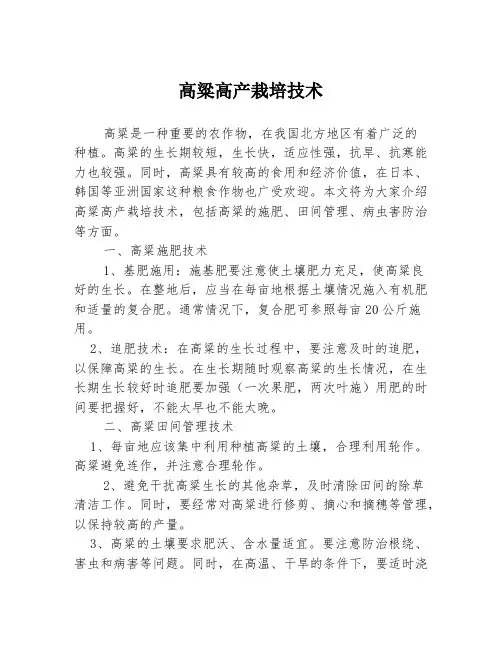 高粱高产栽培技术

高粱是一种重要的农作物，在我国北方地区有着广泛的种植。高粱的生长期较短，生长快，适应性强，抗旱、抗寒能力也较强。同时，高粱具有较高的食用和经济价值，在日本、韩国等亚洲国家这种粮食作物也广受欢迎。本文将为大家介绍高粱高产栽培技术，包括高粱的施肥、田间管理、病虫害防治等方面。

一、高粱施肥技术

1、基肥施用：施基肥要注意使土壤肥力充足，使高粱良好的生长。在整地后，应当在每亩地根据土壤情况施入有机肥和适量的复合肥。通常情况下，复合肥可参照每亩20公斤施用。

2、追肥技术：在高粱的生长过程中，要注意及时的追肥，以保障高粱的生长。在生长期随时观察高粱的生长情况，在生长期生长较好时追肥要加强（一次果肥，两次叶施）用肥的时间要把握好，不能太早也不能太晚。

二、高粱田间管理技术

1、每亩地应该集中利用种植高粱的土壤，合理利用轮作。高粱避免连作，并注意合理轮作。

2、避免干扰高粱生长的其他杂草，及时清除田间的除草清洁工作。同时，要经常对高粱进行修剪、摘心和摘穗等管理，以保持较高的产量。

3、高粱的土壤要求肥沃、含水量适宜。要注意防治根绕、害虫和病害等问题。同时，在高温、干旱的条件下，要适时浇